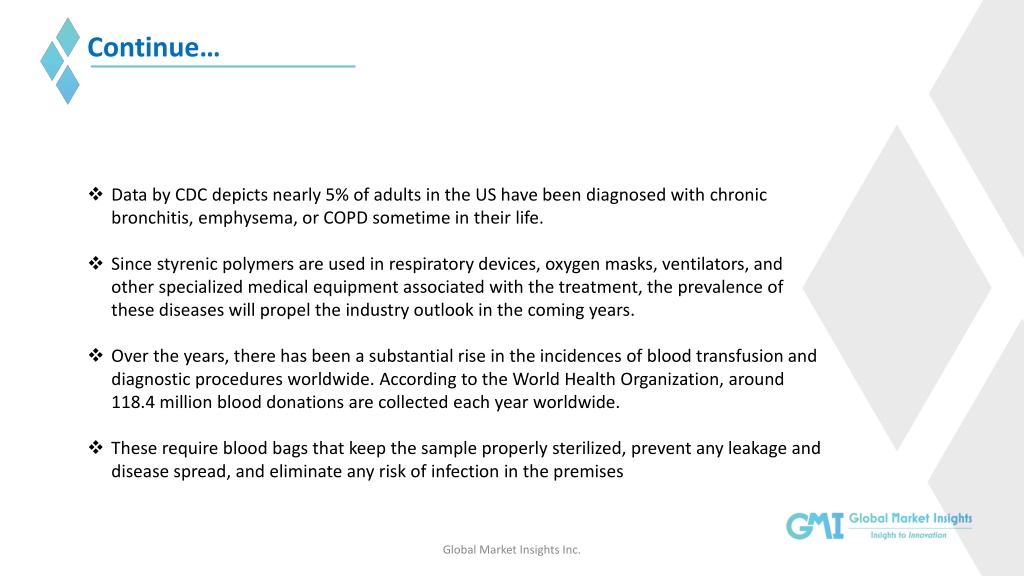 Continue…

❖ Data by CDC depicts nearly 5% of adults in the US have been diagnosed with chronic bronchitis, emphysema, or COPD sometime in their life.

❖ Since styrenic polymers are used in respiratory devices, oxygen masks, ventilators, and other specialized medical equipment associated with the treatment, the prevalence of these diseases will propel the industry outlook in the coming years.

❖ Over the years, there has been a substantial rise in the incidences of blood transfusion and diagnostic procedures worldwide. According to the World Health Organization, around 118.4 million blood donations are collected each year worldwide.

❖ These require blood bags that keep the sample properly sterilized, prevent any leakage and disease spread, and eliminate any risk of infection in the premises

GMI Global Market Insights
Insights to Innovation

Global Market Insights Inc.